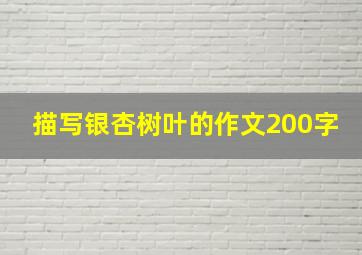 描写银杏树叶的作文200字